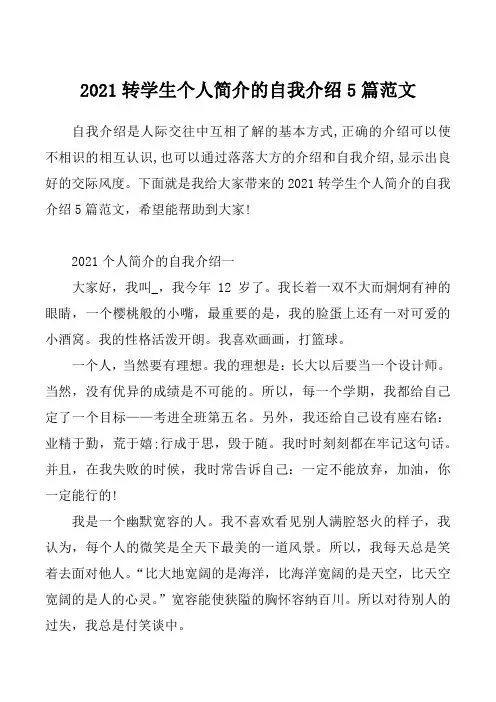 2021 转学生个人简介的自我介绍 5 篇范文

自我介绍是人际交往中互相了解的基本方式,正确的介绍可以使不相识的相互认识,也可以通过落落大方的介绍和自我介绍,显示出良好的交际风度。下面就是我给大家带来的 2021 转学生个人简介的自我介绍 5 篇范文，希望能帮助到大家!

2021 个人简介的自我介绍一

大家好，我叫_，我今年 12 岁了。我长着一双不大而炯炯有神的眼睛，一个樱桃般的小嘴，最重要的是，我的脸蛋上还有一对可爱的小酒窝。我的性格活泼开朗。我喜欢画画，打篮球。

一个人，当然要有理想。我的理想是：长大以后要当一个设计师。当然，没有优异的成绩是不可能的。所以，每一个学期，我都给自己定了一个目标——考进全班第五名。另外，我还给自己设有座右铭：业精于勤，荒于嬉;行成于思，毁于随。我时时刻刻都在牢记这句话。并且，在我失败的时候，我时常告诉自己：一定不能放弃，加油，你一定能行的!

我是一个幽默宽容的人。我不喜欢看见别人满腔怒火的样子，我认为，每个人的微笑是全天下最美的一道风景。所以，我每天总是笑着去面对他人。“比大地宽阔的是海洋，比海洋宽阔的是天空，比天空宽阔的是人的心灵。”宽容能使狭隘的胸怀容纳百川。所以对待别人的过失，我总是付笑谈中。